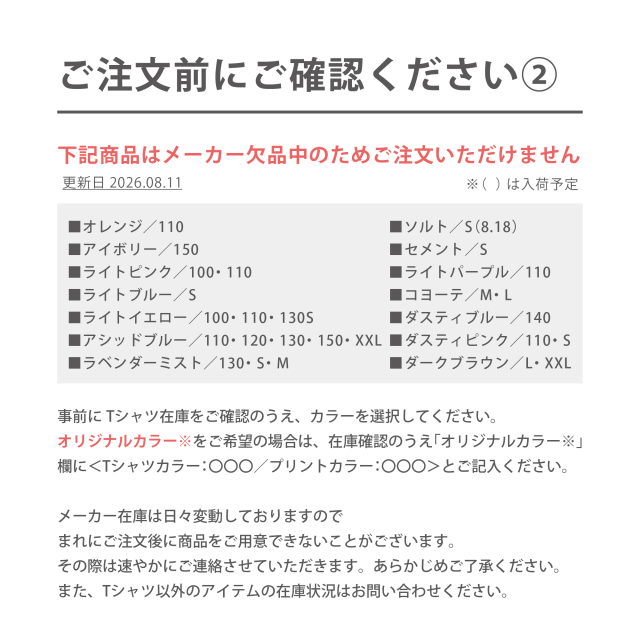 ご注文前にご確認ください②

下記商品はメーカー欠品中のためご注文いただけません

更新日 2026.08.11

※(　)は入荷予定

■オレンジ／110
■アイボリー／150
■ライトピンク／100・110
■ライトブルー／S
■ライトイエロー／100・110・130S
■アシッドブルー／110・120・130・150・XXL
■ラベンダーミスト／130・S・M

■ソルト／S(8.18)
■セメント／S
■ライトパープル／110
■コヨーテ／M・L
■ダスティブルー／140
■ダスティピンク／110・S
■ダークブラウン／L・XXL

事前にTシャツ在庫をご確認のうえ、カラーを選択してください。
オリジナルカラー※をご希望の場合は、在庫確認のうえ「オリジナルカラー※」欄に＜Tシャツカラー：〇〇〇／プリントカラー：〇〇〇＞とご記入ください。

メーカー在庫は日々変動しておりますので
まれにご注文後に商品をご用意できないことがございます。
その際は速やかにご連絡させていただきます。あらかじめご了承ください。
また、Tシャツ以外のアイテムの在庫状況はお問い合わせください。